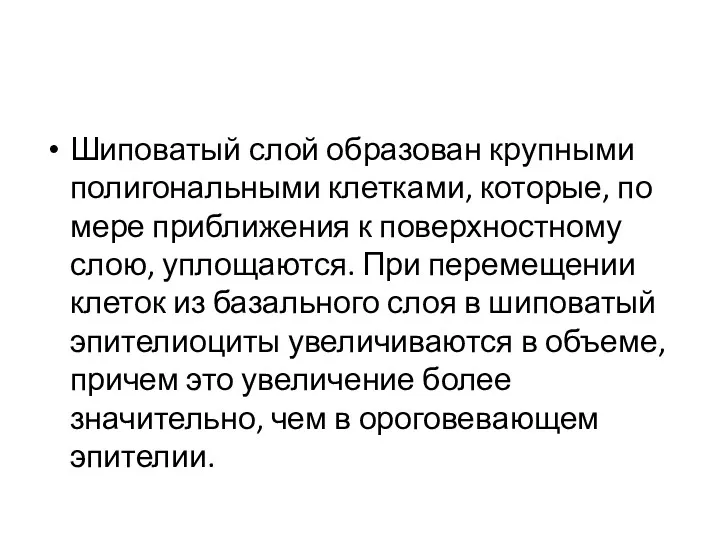 • Шиповатый слой образован крупными полигональными клетками, которые, по мере приближения к поверхностному слою, уплощаются. При перемещении клеток из базального слоя в шиповатый эпителиоциты увеличиваются в объеме, причем это увеличение более значительно, чем в ороговевающем эпителии.